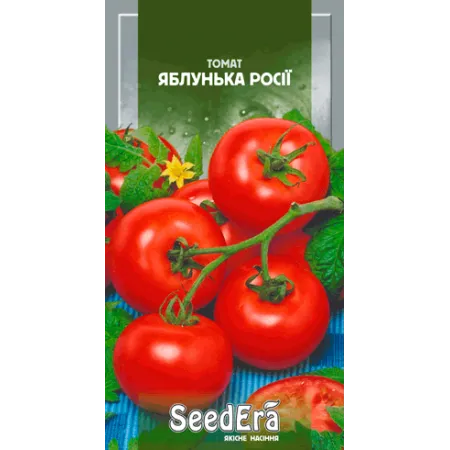 ТОМАТ
ЯБЛУНЬКА РОСІЇ

SeedEra
ЯКІСНЕ НАСІННЯ